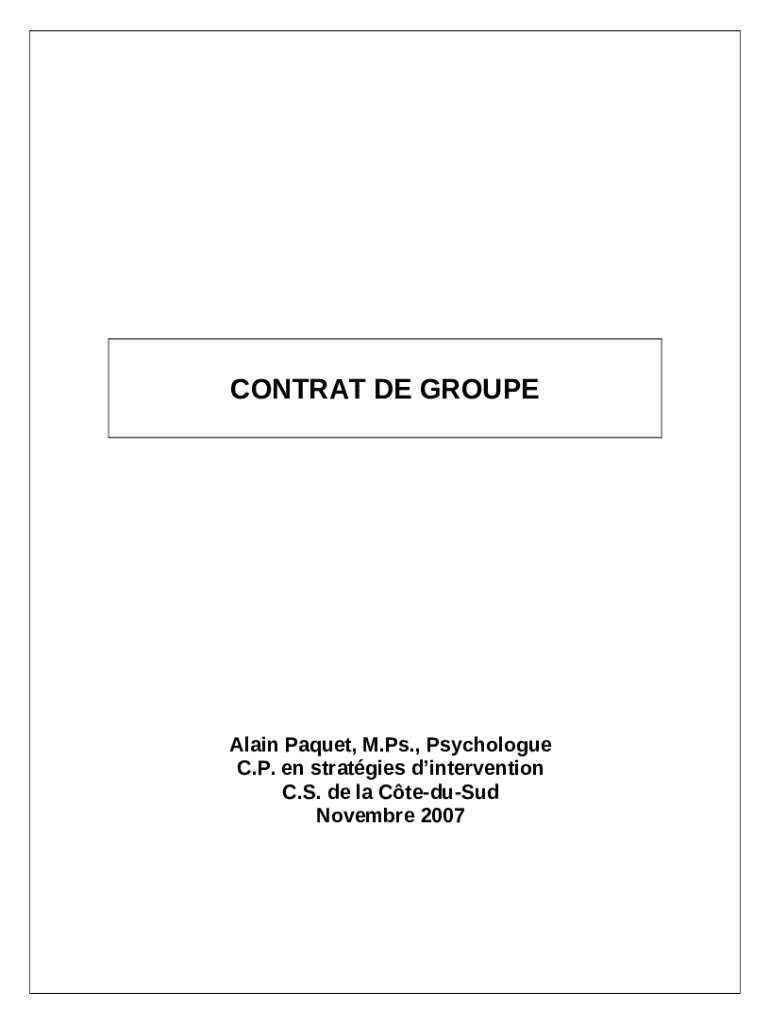 CONTRAT DE GROUPE

Alain Paquet, M.Ps., Psychologue
C.P. en stratégies d'intervention
C.S. de la Côte-du-Sud
Novembre 2007